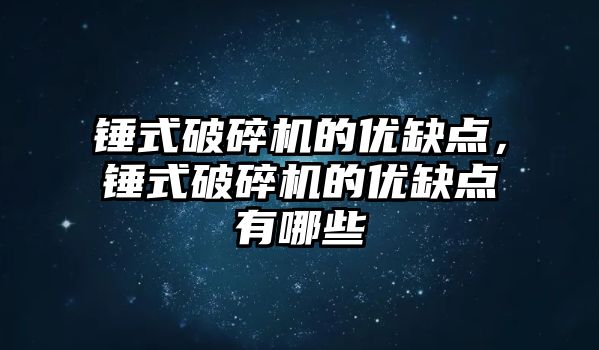 锤式破碎机的优缺点，锤式破碎机的优缺点有哪些